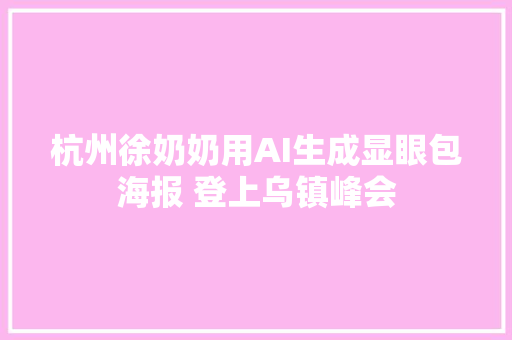 杭州徐奶奶用AI生成显眼包海报 登上乌镇峰会